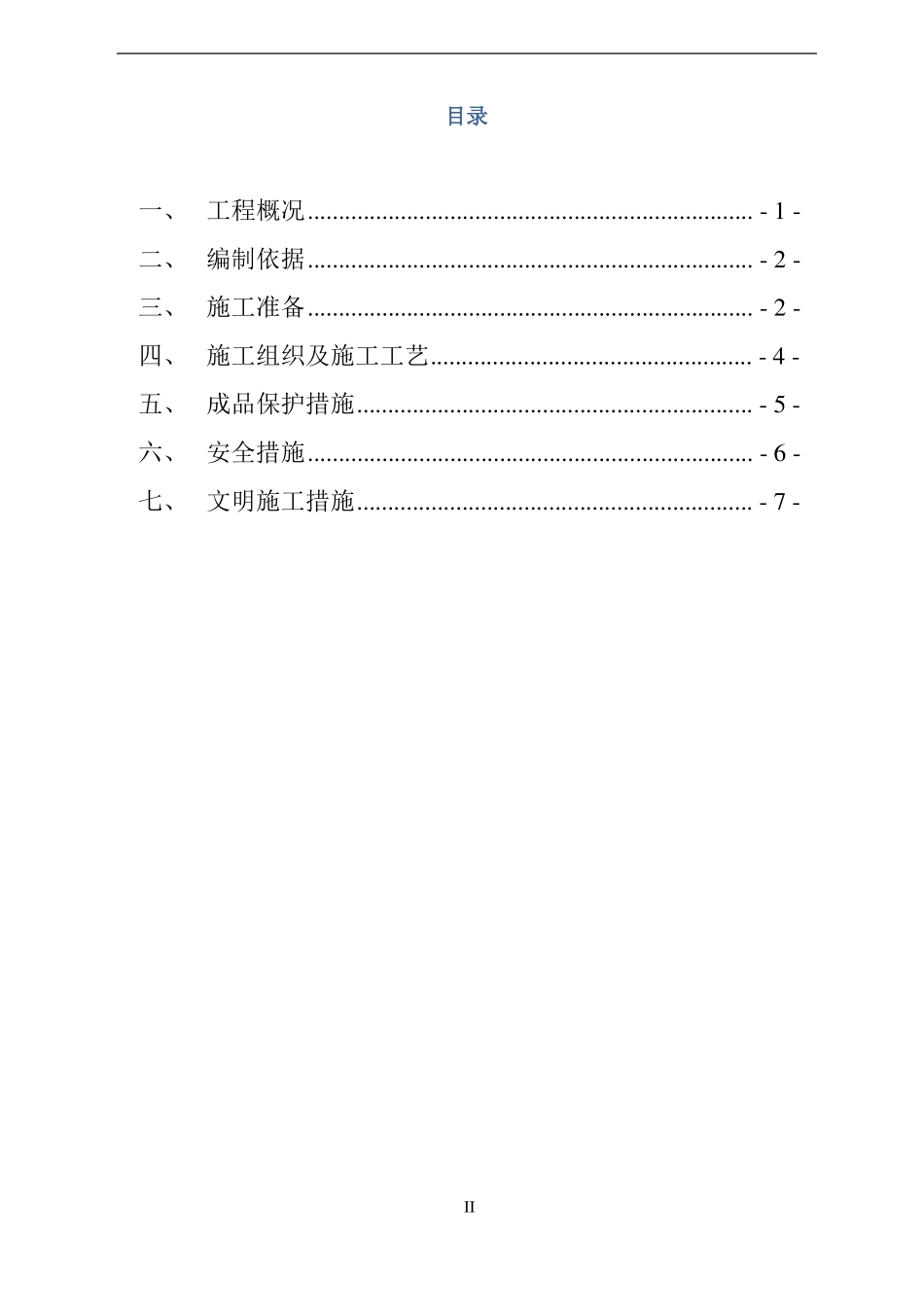 目录

一、 工程概况........................................................................ - 1 -

二、 编制依据........................................................................ - 2 -

三、 施工准备........................................................................ - 2 -

四、 施工组织及施工工艺.................................................... - 4 -

五、 成品保护措施................................................................ - 5 -

六、 安全措施........................................................................ - 6 -

七、 文明施工措施................................................................ - 7 -

II